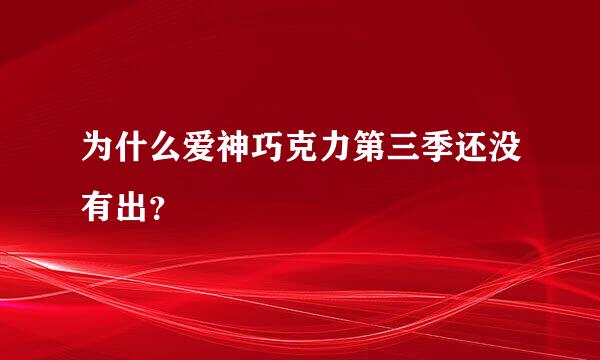 为什么爱神巧克力第三季还没有出?